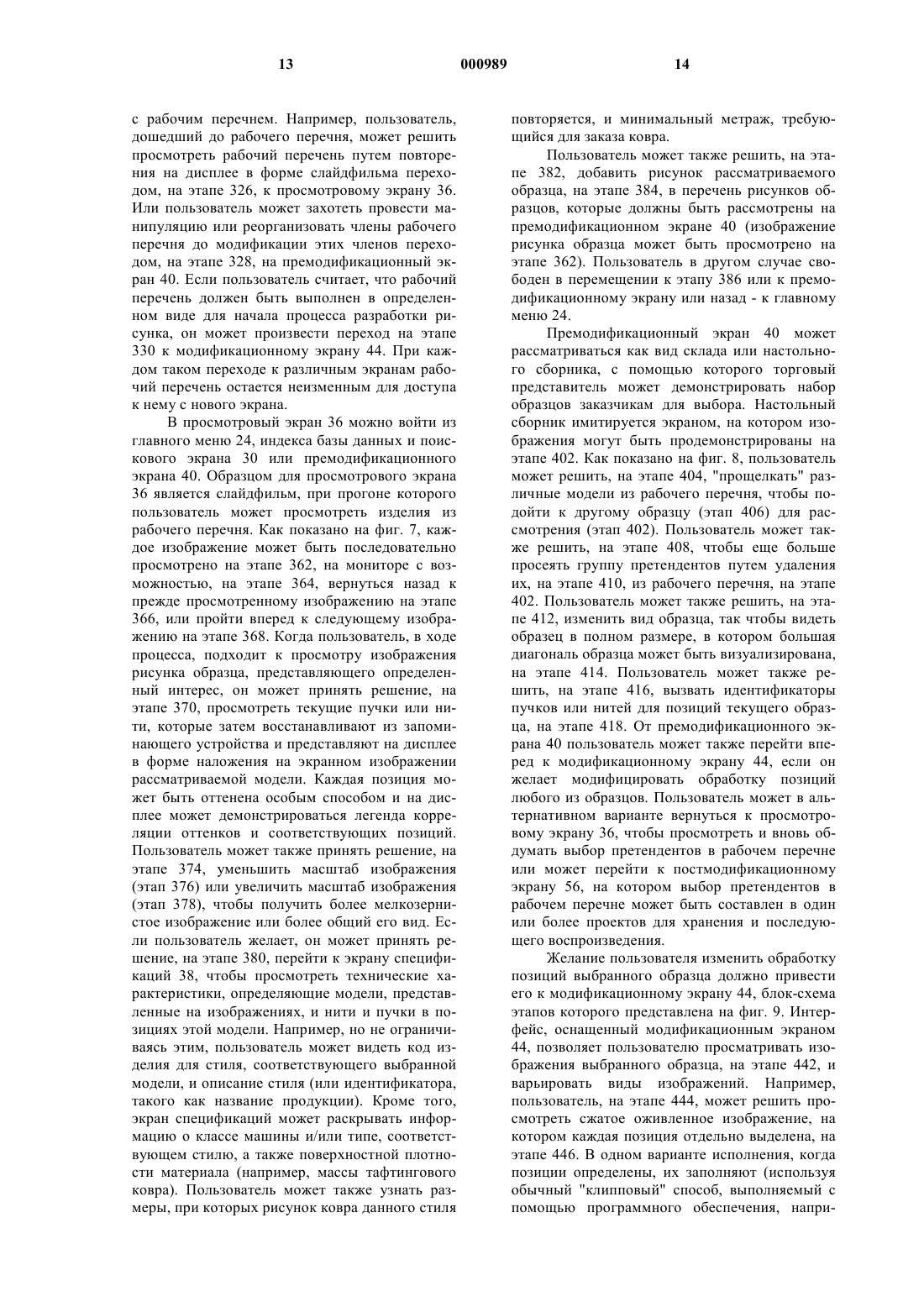 13 000989 14

с рабочим перечнем. Например, пользователь, дошедший до рабочего перечня, может решить просмотреть рабочий перечень путем повторения на дисплее в форме слайдфильма переходом, на этапе 326, к просмотровому экрану 36. Или пользователь может захотеть провести манипуляцию или реорганизовать члены рабочего перечня до модификации этих членов переходом, на этапе 328, на премодификационный экран 40. Если пользователь считает, что рабочий перечень должен быть выполнен в определенном виде для начала процесса разработки рисунка, он может произвести переход на этапе 330 к модификационному экрану 44. При каждом таком переходе к различным экранам рабочий перечень остается неизменным для доступа к нему с нового экрана.

В просмотровый экран 36 можно войти из главного меню 24, индекса базы данных и поискового экрана 30 или премодификационного экрана 40. Образцом для просмотрового экрана 36 является слайдфильм, при прогоне которого пользователь может просмотреть изделия из рабочего перечня. Как показано на фиг. 7, каждое изображение может быть последовательно просмотрено на этапе 362, на мониторе с возможностью, на этапе 364, вернуться назад к прежде просмотренному изображению на этапе 366, или пройти вперед к следующему изображению на этапе 368. Когда пользователь, в ходе процесса, подходит к просмотру изображения рисунка образца, представляющего определенный интерес, он может принять решение, на этапе 370, просмотреть текущие пучки или нити, которые затем восстанавливают из запоминающего устройства и представляют на дисплее в форме наложения на экранном изображении рассматриваемой модели. Каждая позиция может быть оттенена особым способом и на дисплее может демонстрироваться легенда корреляции оттенков и соответствующих позиций. Пользователь может также принять решение, на этапе 374, уменьшить масштаб изображения (этап 376) или увеличить масштаб изображения (этап 378), чтобы получить более мелкозернистое изображение или более общий его вид. Если пользователь желает, он может принять решение, на этапе 380, перейти к экрану спецификаций 38, чтобы просмотреть технические характеристики, определяющие модели, представленные на изображениях, и нити и пучки в позициях этой модели. Например, но не ограничиваясь этим, пользователь может видеть код изделия для стиля, соответствующего выбранной модели, и описание стиля (или идентификатора, такого как название продукции). Кроме того, экран спецификаций может раскрывать информацию о классе машины и/или типе, соответствующем стилю, а также поверхностной плотности материала (например, массы тафтингового ковра). Пользователь может также узнать размеры, при которых рисунок ковра данного стиля повторяется, и минимальный метраж, требующийся для заказа ковра.

Пользователь может также решить, на этапе 382, добавить рисунок рассматриваемого образца, на этапе 384, в перечень рисунков образцов, которые должны быть рассмотрены на премодификационном экране 40 (изображение рисунка образца может быть просмотрено на этапе 362). Пользователь в другом случае свободен в перемещении к этапу 386 или к премодификационному экрану или назад - к главному меню 24.

Премодификационный экран 40 может рассматриваться как вид склада или настольного сборника, с помощью которого торговый представитель может демонстрировать набор образцов заказчикам для выбора. Настольный сборник имитируется экраном, на котором изображения могут быть продемонстрированы на этапе 402. Как показано на фиг. 8, пользователь может решить, на этапе 404, "прощелкать" различные модели из рабочего перечня, чтобы подойти к другому образцу (этап 406) для рассмотрения (этап 402). Пользователь может также решить, на этапе 408, чтобы еще больше просеять группу претендентов путем удаления их, на этапе 410, из рабочего перечня, на этапе 402. Пользователь может также решить, на этапе 412, изменить вид образца, так чтобы видеть образец в полном размере, в котором большая диагональ образца может быть визуализирована, на этапе 414. Пользователь может также решить, на этапе 416, вызвать идентификаторы пучков или нитей для позиций текущего образца, на этапе 418. От премодификационного экрана 40 пользователь может также перейти вперед к модификационному экрану 44, если он желает модифицировать обработку позиций любого из образцов. Пользователь может в альтернативном варианте вернуться к просмотровому экрану 36, чтобы просмотреть и вновь обдумать выбор претендентов в рабочем перечне или может перейти к постмодификационному экрану 56, на котором выбор претендентов в рабочем перечне может быть составлен в один или более проектов для хранения и последующего воспроизведения.

Желание пользователя изменить обработку позиций выбранного образца должно привести его к модификационному экрану 44, блок-схема этапов которого представлена на фиг. 9. Интерфейс, оснащенный модификационным экраном 44, позволяет пользователю просматривать изображения выбранного образца, на этапе 442, и варьировать виды изображений. Например, пользователь, на этапе 444, может решить просмотреть сжатое оживленное изображение, на котором каждая позиция отдельно выделена, на этапе 446. В одном варианте исполнения, когда позиции определены, их заполняют (используя обычный "клипповый" способ, выполняемый с помощью программного обеспечения, напри-